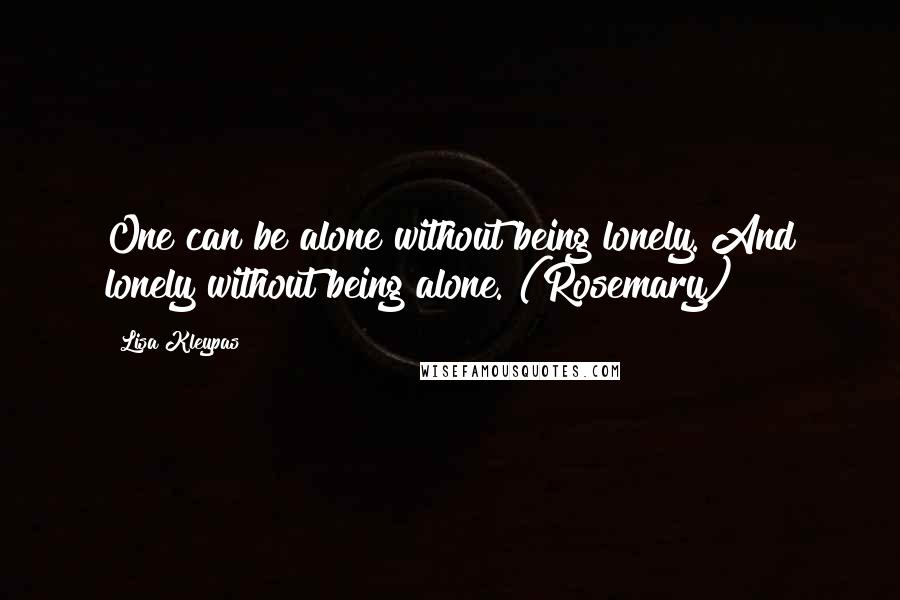 One can be alone without being lonely. And lonely without being alone. (Rosemary)

Lisa Kleypas

WISEFAMOUSQUOTES.COM